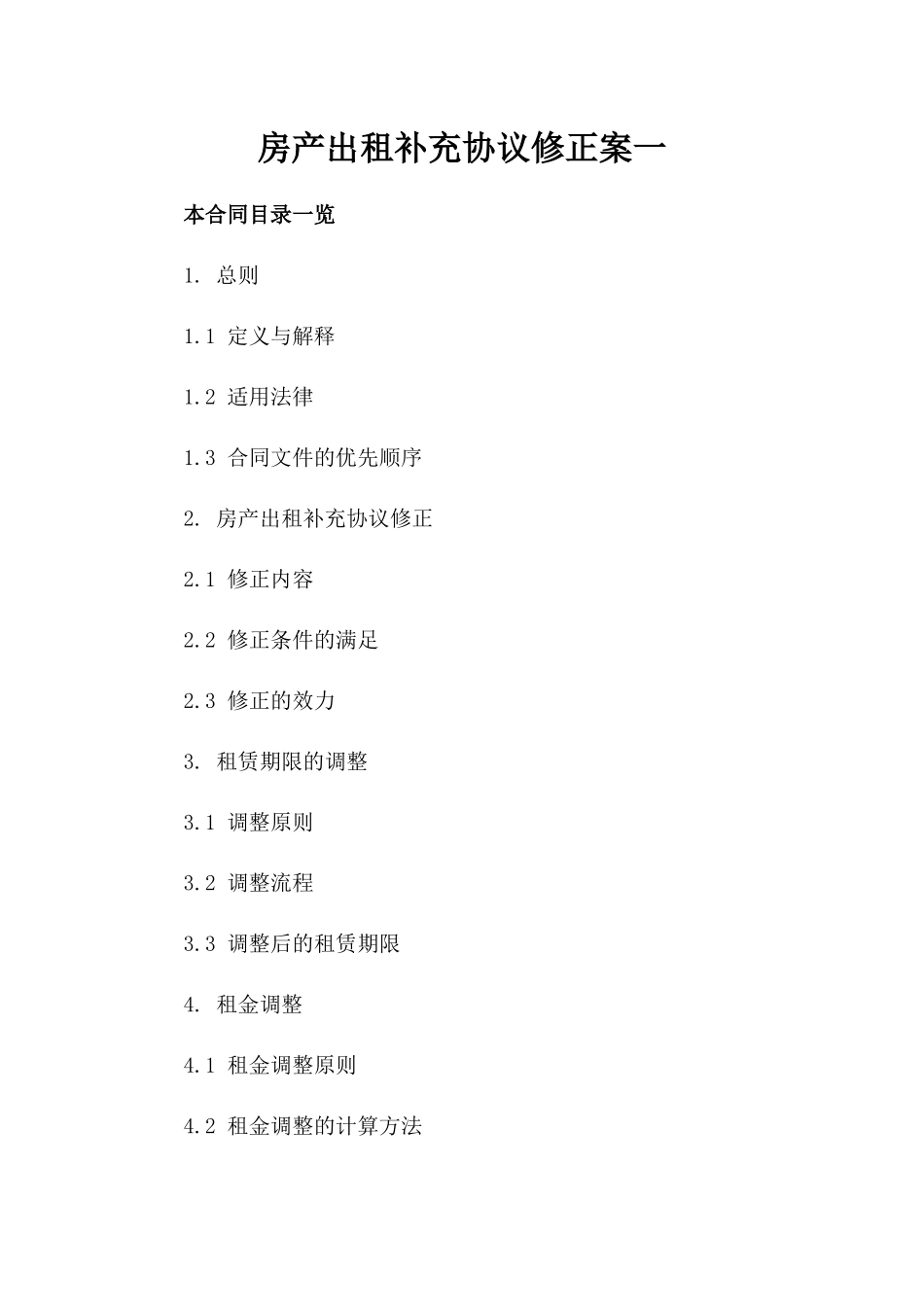 房产出租补充协议修正案一

本合同目录一览

1. 总则

1.1 定义与解释

1.2 适用法律

1.3 合同文件的优先顺序

2. 房产出租补充协议修正

2.1 修正内容

2.2 修正条件的满足

2.3 修正的效力

3. 租赁期限的调整

3.1 调整原则

3.2 调整流程

3.3 调整后的租赁期限

4. 租金调整

4.1 租金调整原则

4.2 租金调整的计算方法